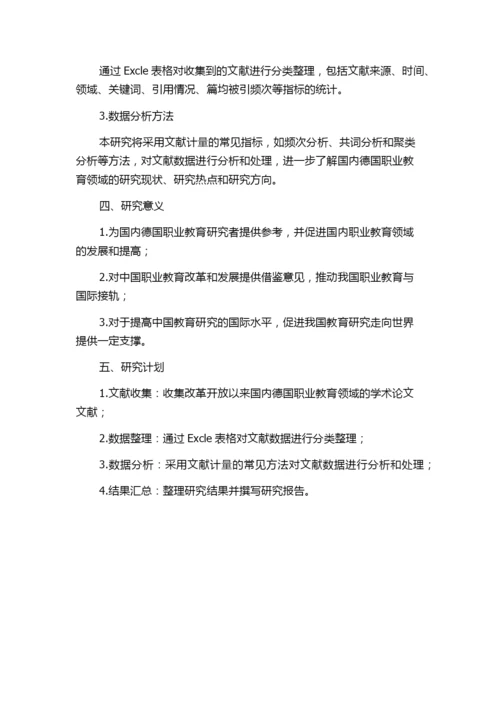 通过 Excle 表格对收集到的文献进行分类整理，包括文献来源、时间、领域、关键词、引用情况、篇均被引频次等指标的统计。

3.数据分析方法

本研究将采用文献计量的常见指标，如频次分析、共词分析和聚类分析等方法，对文献数据进行分析和处理，进一步了解国内德国职业教育领域的研究现状、研究热点和研究方向。

四、研究意义

1.为国内德国职业教育研究者提供参考，并促进国内职业教育领域的发展和提高；

2.对中国职业教育改革和发展提供借鉴意见，推动我国职业教育与国际接轨；

3.对于提高中国教育研究的国际水平，促进我国教育研究走向世界提供一定支撑。

五、研究计划

1.文献收集：收集改革开放以来国内德国职业教育领域的学术论文文献；

2.数据整理：通过 Excle 表格对文献数据进行分类整理；

3.数据分析：采用文献计量的常见方法对文献数据进行分析和处理；

4.结果汇总：整理研究结果并撰写研究报告。